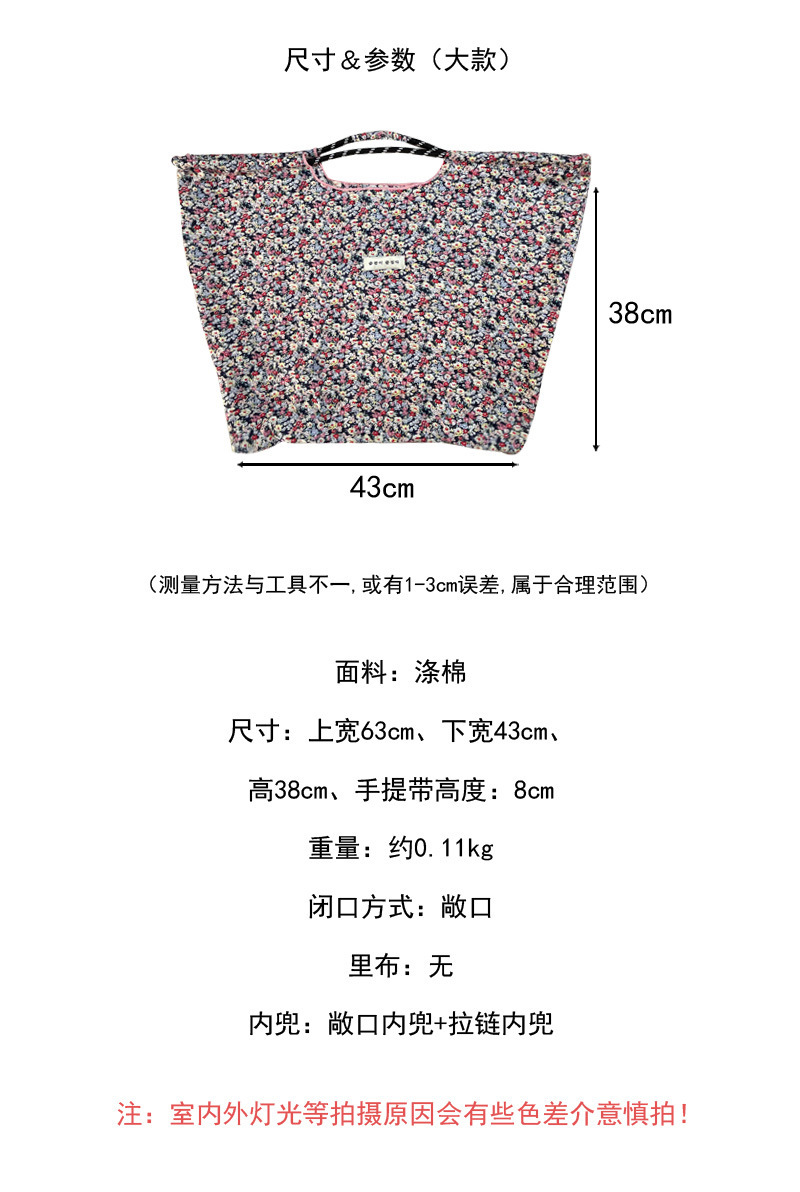 尺寸＆参数（大款）

38cm

43cm

（测量方法与工具不一,或有1-3cm误差,属于合理范围）

面料：涤棉

尺寸：上宽63cm、下宽43cm、

高38cm、手提带高度：8cm

重量：约0.11kg

闭口方式：敞口

里布：无

内兜：敞口内兜+拉链内兜

注：室内外灯光等拍摄原因会有些色差介意慎拍！